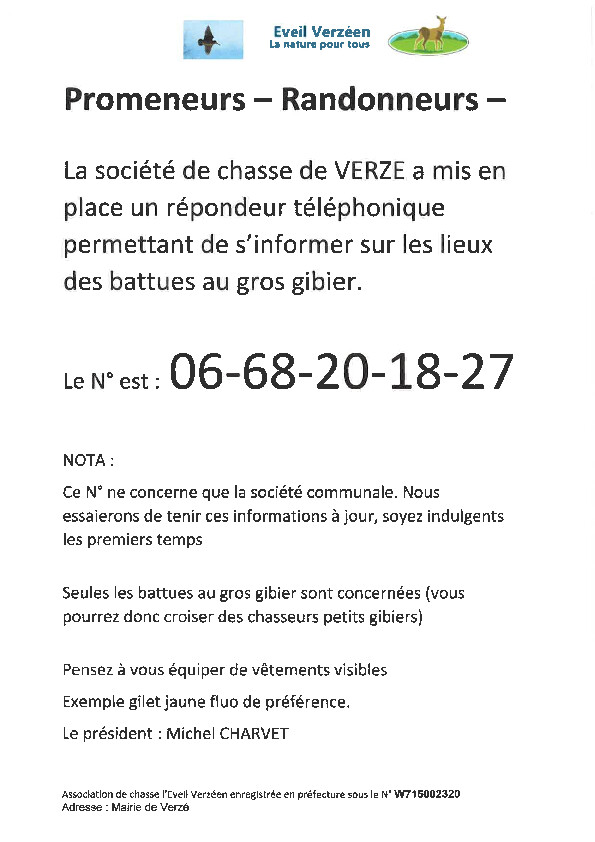 Eveil Verzéen
La nature pour tous

Promeneurs – Randonneurs –

La société de chasse de VERZE a mis en place un répondeur téléphonique permettant de s'informer sur les lieux des battues au gros gibier.

Le N° est : 06-68-20-18-27

NOTA :

Ce N° ne concerne que la société communale. Nous essaierons de tenir ces informations à jour, soyez indulgents les premiers temps

Seules les battues au gros gibier sont concernées (vous pourrez donc croiser des chasseurs petits gibiers)

Pensez à vous équiper de vêtements visibles

Exemple gilet jaune fluo de préférence.

Le président : Michel CHARVET

Association de chasse l'Eveil Verzéen enregistrée en préfecture sous le N° W715002320
Adresse : Mairie de Verzé